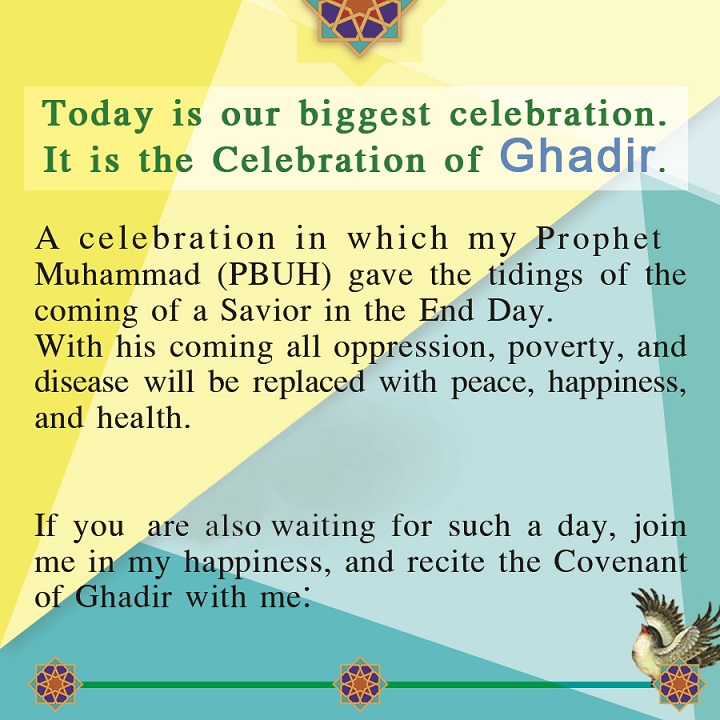 Today is our biggest celebration.
It is the Celebration of Ghadir.

A celebration in which my Prophet Muhammad (PBUH) gave the tidings of the coming of a Savior in the End Day.
With his coming all oppression, poverty, and disease will be replaced with peace, happiness, and health.

If you are also waiting for such a day, join me in my happiness, and recite the Covenant of Ghadir with me: